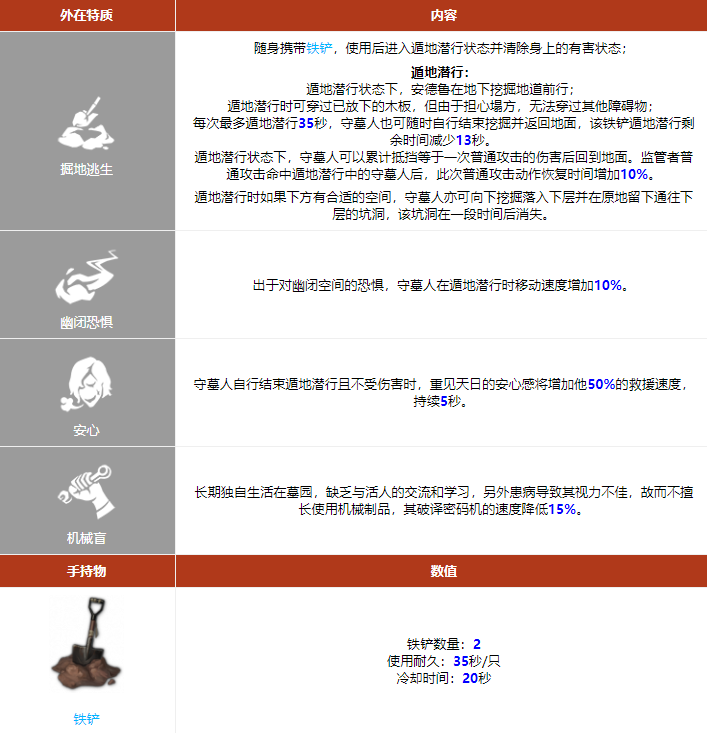 | 外在特质 | 内容 |
|---|---|
| 掘地逃生 | 随身携带铁铲，使用后进入遁地潜行状态并清除身上的有害状态；<br>遁地潜行：<br>遁地潜行状态下，安德鲁在地下挖掘地道前行；<br>遁地潜行时可穿过已放下的木板，但由于担心塌方，无法穿过其他障碍物；<br>每次最多遁地潜行35秒，守墓人也可随时自行结束挖掘并返回地面，该铁铲遁地潜行剩余时间减少13秒。<br>遁地潜行状态下，守墓人可以累计抵挡等于一次普通攻击的伤害后回到地面。监管者普通攻击命中遁地潜行中的守墓人后，此次普通攻击动作恢复时间增加10%。<br>遁地潜行时如果下方有合适的空间，守墓人亦可向下挖掘落入下层并在原地留下通往下层的坑洞，该坑洞在一段时间后消失。 |
| 幽闭恐惧 | 出于对幽闭空间的恐惧，守墓人在遁地潜行时移动速度增加10%。 |
| 安心 | 守墓人自行结束遁地潜行且不受伤害时，重见天日的安心感将增加他50%的救援速度，持续5秒。 |
| 机械盲 | 长期独自生活在墓园，缺乏与活人的交流和学习，另外患病导致其视力不佳，故而不擅长使用机械制品，其破译密码机的速度降低15%。 |
| 手持物 | 数值 |
| 铁铲 | 铁铲数量：2<br>使用耐久：35秒/只<br>冷却时间：20秒 |